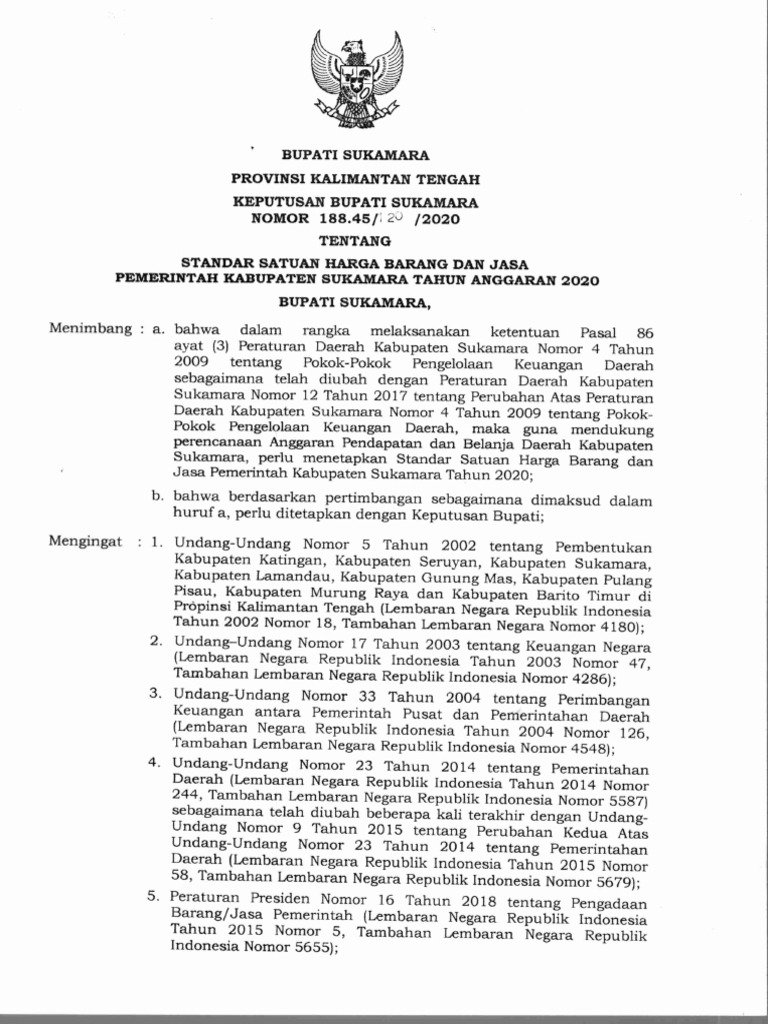 BUPATI SUKAMARA

PROVINSI KALIMANTAN TENGAH

KEPUTUSAN BUPATI SUKAMARA
NOMOR 188.45/120 /2020

TENTANG

STANDAR SATUAN HARGA BARANG DAN JASA
PEMERINTAH KABUPATEN SUKAMARA TAHUN ANGGARAN 2020

BUPATI SUKAMARA,

Menimbang : a. bahwa dalam rangka melaksanakan ketentuan Pasal 86 ayat (3) Peraturan Daerah Kabupaten Sukamara Nomor 4 Tahun 2009 tentang Pokok-Pokok Pengelolaan Keuangan Daerah sebagaimana telah diubah dengan Peraturan Daerah Kabupaten Sukamara Nomor 12 Tahun 2017 tentang Perubahan Atas Peraturan Daerah Kabupaten Sukamara Nomor 4 Tahun 2009 tentang Pokok-Pokok Pengelolaan Keuangan Daerah, maka guna mendukung perencanaan Anggaran Pendapatan dan Belanja Daerah Kabupaten Sukamara, perlu menetapkan Standar Satuan Harga Barang dan Jasa Pemerintah Kabupaten Sukamara Tahun 2020;

b. bahwa berdasarkan pertimbangan sebagaimana dimaksud dalam huruf a, perlu ditetapkan dengan Keputusan Bupati;

Mengingat : 1. Undang-Undang Nomor 5 Tahun 2002 tentang Pembentukan Kabupaten Katingan, Kabupaten Seruyan, Kabupaten Sukamara, Kabupaten Lamandau, Kabupaten Gunung Mas, Kabupaten Pulang Pisau, Kabupaten Murung Raya dan Kabupaten Barito Timur di Propinsi Kalimantan Tengah (Lembaran Negara Republik Indonesia Tahun 2002 Nomor 18, Tambahan Lembaran Negara Nomor 4180);

2. Undang–Undang Nomor 17 Tahun 2003 tentang Keuangan Negara (Lembaran Negara Republik Indonesia Tahun 2003 Nomor 47, Tambahan Lembaran Negara Republik Indonesia Nomor 4286);

3. Undang-Undang Nomor 33 Tahun 2004 tentang Perimbangan Keuangan antara Pemerintah Pusat dan Pemerintahan Daerah (Lembaran Negara Republik Indonesia Tahun 2004 Nomor 126, Tambahan Lembaran Negara Republik Indonesia Nomor 4548);

4. Undang-Undang Nomor 23 Tahun 2014 tentang Pemerintahan Daerah (Lembaran Negara Republik Indonesia Tahun 2014 Nomor 244, Tambahan Lembaran Negara Republik Indonesia Nomor 5587) sebagaimana telah diubah beberapa kali terakhir dengan Undang-Undang Nomor 9 Tahun 2015 tentang Perubahan Kedua Atas Undang-Undang Nomor 23 Tahun 2014 tentang Pemerintahan Daerah (Lembaran Negara Republik Indonesia Tahun 2015 Nomor 58, Tambahan Lembaran Negara Republik Indonesia Nomor 5679);

5. Peraturan Presiden Nomor 16 Tahun 2018 tentang Pengadaan Barang/Jasa Pemerintah (Lembaran Negara Republik Indonesia Tahun 2015 Nomor 5, Tambahan Lembaran Negara Republik Indonesia Nomor 5655);